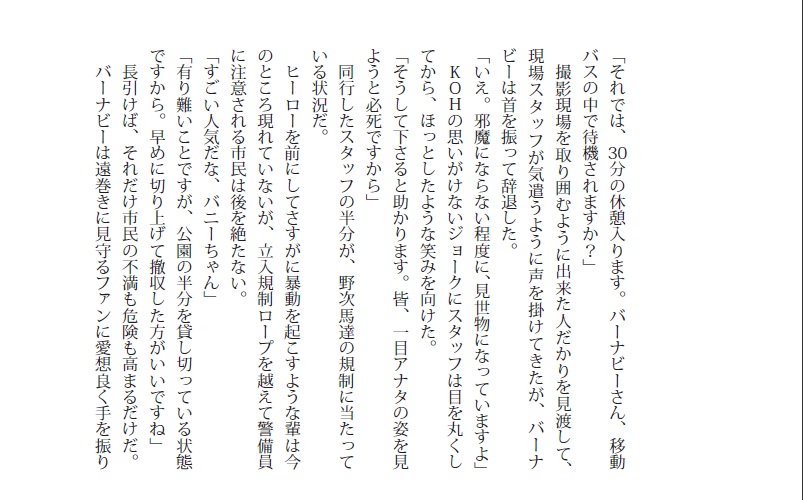 「それでは、30分の休憩入ります。バーナビーさん、移動バスの中で待機されますか？」

撮影現場を取り囲むように出来た人だかりを見渡して、現場スタッフが気遣うように声を掛けてきたが、バーナビーは首を振って辞退した。

「いえ。邪魔にならない程度に、見世物になっていますよ」

ＫＯＨの思いがけないジョークにスタッフは目を丸くしてから、ほっとしたような笑みを向けた。

「そうして下さると助かります。皆、一目アナタの姿を見ようと必死ですから」

同行したスタッフの半分が、野次馬達の規制に当たっている状況だ。

ヒーローを前にしてさすがに暴動を起こすような輩は今のところ現れていないが、立入規制ロープを越えて警備員に注意される市民は後を絶たない。

「すごい人気だな、バニーちゃん」

「有り難いことですが、公園の半分を貸し切っている状態ですから。早めに切り上げて撤収した方がいいですね」

長引けば、それだけ市民の不満も危険も高まるだけだ。

バーナビーは遠巻きに見守るファンに愛想良く手を振り